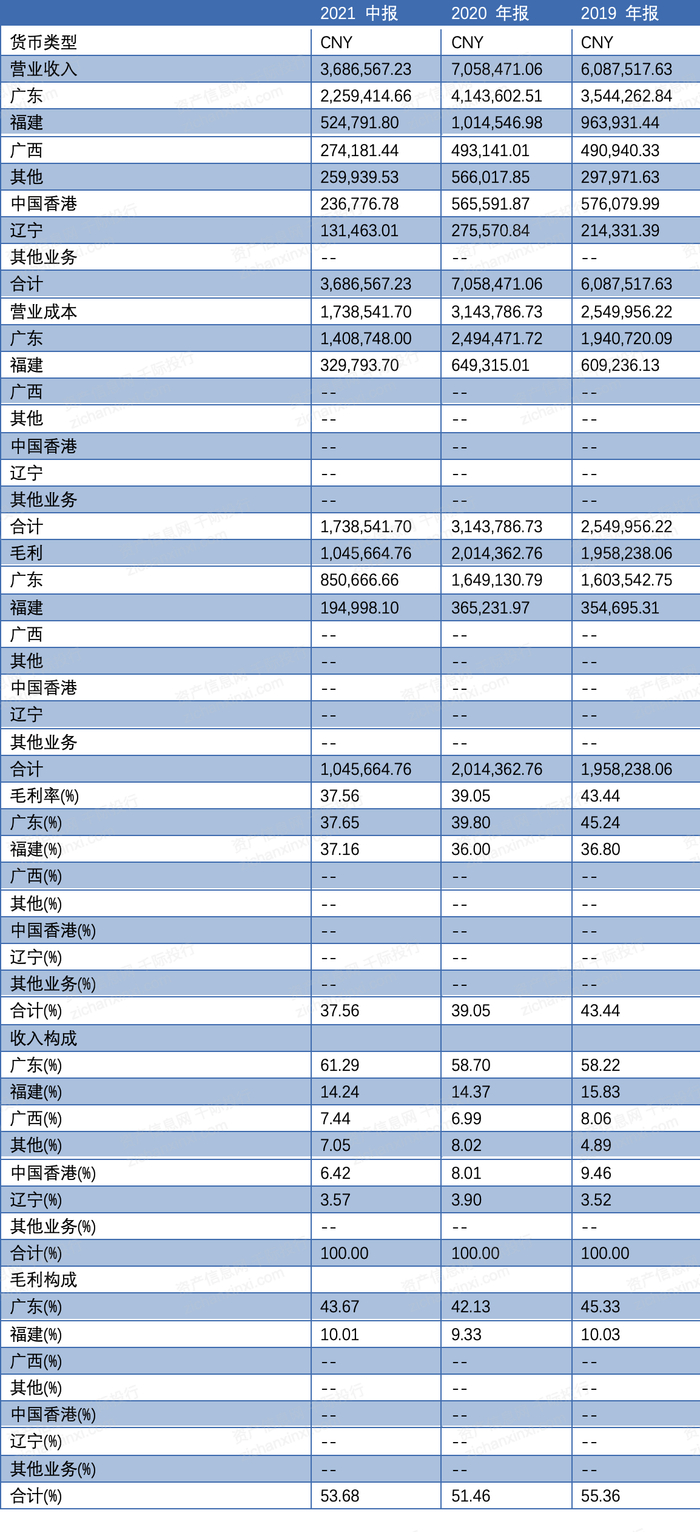 | | 2021 中报 | 2020 年报 | 2019 年报 |
|---|---|---|---|
| 货币类型 | CNY | CNY | CNY |
| 营业收入 | 3,686,567.23 | 7,058,471.06 | 6,087,517.63 |
| 广东 | 2,259,414.66 | 4,143,602.51 | 3,544,262.84 |
| 福建 | 524,791.80 | 1,014,546.98 | 963,931.44 |
| 广西 | 274,181.44 | 493,141.01 | 490,940.33 |
| 其他 | 259,939.53 | 566,017.85 | 297,971.63 |
| 中国香港 | 236,776.78 | 565,591.87 | 576,079.99 |
| 辽宁 | 131,463.01 | 275,570.84 | 214,331.39 |
| 其他业务 | -- | -- | -- |
| 合计 | 3,686,567.23 | 7,058,471.06 | 6,087,517.63 |
| 营业成本 | 1,738,541.70 | 3,143,786.73 | 2,549,956.22 |
| 广东 | 1,408,748.00 | 2,494,471.72 | 1,940,720.09 |
| 福建 | 329,793.70 | 649,315.01 | 609,236.13 |
| 广西 | -- | -- | -- |
| 其他 | -- | -- | -- |
| 中国香港 | -- | -- | -- |
| 辽宁 | -- | -- | -- |
| 其他业务 | -- | -- | -- |
| 合计 | 1,738,541.70 | 3,143,786.73 | 2,549,956.22 |
| 毛利 | 1,045,664.76 | 2,014,362.76 | 1,958,238.06 |
| 广东 | 850,666.66 | 1,649,130.79 | 1,603,542.75 |
| 福建 | 194,998.10 | 365,231.97 | 354,695.31 |
| 广西 | -- | -- | -- |
| 其他 | -- | -- | -- |
| 中国香港 | -- | -- | -- |
| 辽宁 | -- | -- | -- |
| 其他业务 | -- | -- | -- |
| 合计 | 1,045,664.76 | 2,014,362.76 | 1,958,238.06 |
| 毛利率(%) | 37.56 | 39.05 | 43.44 |
| 广东(%) | 37.65 | 39.80 | 45.24 |
| 福建(%) | 37.16 | 36.00 | 36.80 |
| 广西(%) | -- | -- | -- |
| 其他(%) | -- | -- | -- |
| 中国香港(%) | -- | -- | -- |
| 辽宁(%) | -- | -- | -- |
| 其他业务(%) | -- | -- | -- |
| 合计(%) | 37.56 | 39.05 | 43.44 |
| 收入构成 | | | |
| 广东(%) | 61.29 | 58.70 | 58.22 |
| 福建(%) | 14.24 | 14.37 | 15.83 |
| 广西(%) | 7.44 | 6.99 | 8.06 |
| 其他(%) | 7.05 | 8.02 | 4.89 |
| 中国香港(%) | 6.42 | 8.01 | 9.46 |
| 辽宁(%) | 3.57 | 3.90 | 3.52 |
| 其他业务(%) | -- | -- | -- |
| 合计(%) | 100.00 | 100.00 | 100.00 |
| 毛利构成 | | | |
| 广东(%) | 43.67 | 42.13 | 45.33 |
| 福建(%) | 10.01 | 9.33 | 10.03 |
| 广西(%) | -- | -- | -- |
| 其他(%) | -- | -- | -- |
| 中国香港(%) | -- | -- | -- |
| 辽宁(%) | -- | -- | -- |
| 其他业务(%) | -- | -- | -- |
| 合计(%) | 53.68 | 51.46 | 55.36 |